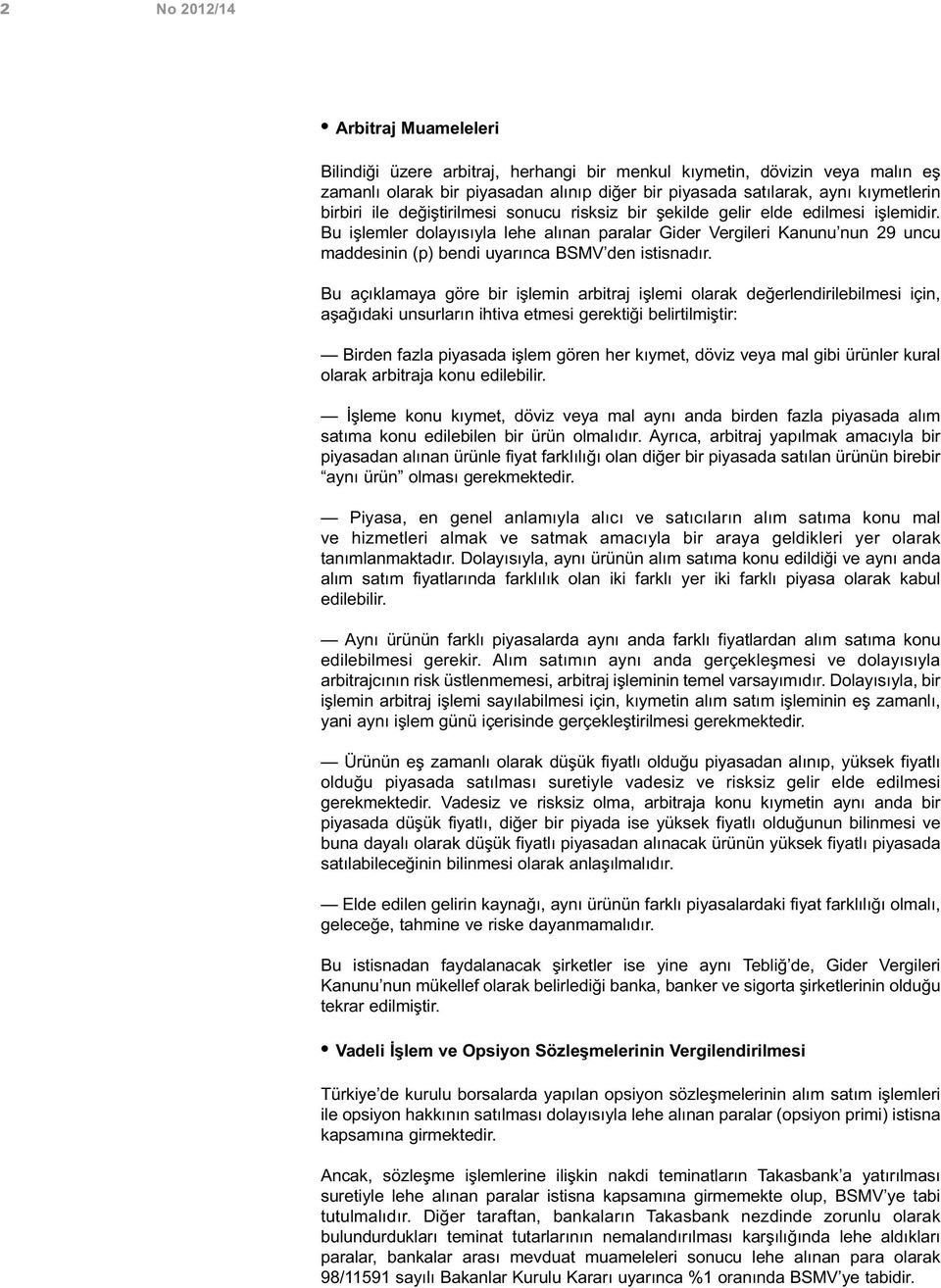 2 No 2012/14

• Arbitraj Muameleleri

Bilindiği üzere arbitraj, herhangi bir menkul kıymetin, dövizin veya malın eş zamanlı olarak bir piyasadan alınıp diğer bir piyasada satılarak, aynı kıymetlerin birbiri ile değiştirilmesi sonucu risksiz bir şekilde gelir elde edilmesi işlemidir. Bu işlemler dolayısıyla lehe alınan paralar Gider Vergileri Kanunu'nun 29 uncu maddesinin (p) bendi uyarınca BSMV'den istisnadır.

Bu açıklamaya göre bir işlemin arbitraj işlemi olarak değerlendirilebilmesi için, aşağıdaki unsurların ihtiva etmesi gerektiği belirtilmiştir:

— Birden fazla piyasada işlem gören her kıymet, döviz veya mal gibi ürünler kural olarak arbitraja konu edilebilir.

— İşleme konu kıymet, döviz veya mal aynı anda birden fazla piyasada alım satıma konu edilebilen bir ürün olmalıdır. Ayrıca, arbitraj yapılmak amacıyla bir piyasadan alınan ürünle fiyat farklılığı olan diğer bir piyasada satılan ürünün birebir "aynı ürün" olması gerekmektedir.

— Piyasa, en genel anlamıyla alıcı ve satıcıların alım satıma konu mal ve hizmetleri almak ve satmak amacıyla bir araya geldikleri yer olarak tanımlanmaktadır. Dolayısıyla, aynı ürünün alım satıma konu edildiği ve aynı anda alım satım fiyatlarında farklılık olan iki farklı yer iki farklı piyasa olarak kabul edilebilir.

— Aynı ürünün farklı piyasalarda aynı anda farklı fiyatlardan alım satıma konu edilebilmesi gerekir. Alım satımın aynı anda gerçekleşmesi ve dolayısıyla arbitrajcının risk üstlenmemesi, arbitraj işleminin temel varsayımıdır. Dolayısıyla, bir işlemin arbitraj işlemi sayılabilmesi için, kıymetin alım satım işleminin eş zamanlı, yani aynı işlem günü içerisinde gerçekleştirilmesi gerekmektedir.

— Ürünün eş zamanlı olarak düşük fiyatlı olduğu piyasadan alınıp, yüksek fiyatlı olduğu piyasada satılması suretiyle vadesiz ve risksiz gelir elde edilmesi gerekmektedir. Vadesiz ve risksiz olma, arbitraja konu kıymetin aynı anda bir piyasada düşük fiyatlı, diğer bir piyada ise yüksek fiyatlı olduğunun bilinmesi ve buna dayalı olarak düşük fiyatlı piyasadan alınacak ürünün yüksek fiyatlı piyasada satılabileceğinin bilinmesi olarak anlaşılmalıdır.

— Elde edilen gelirin kaynağı, aynı ürünün farklı piyasalardaki fiyat farklılığı olmalı, geleceğe, tahmine ve riske dayanmamalıdır.

Bu istisnadan faydalanacak şirketler ise yine aynı Tebliğ'de, Gider Vergileri Kanunu'nun mükellef olarak belirlediği banka, banker ve sigorta şirketlerinin olduğu tekrar edilmiştir.

• Vadeli İşlem ve Opsiyon Sözleşmelerinin Vergilendirilmesi

Türkiye'de kurulu borsalarda yapılan opsiyon sözleşmelerinin alım satım işlemleri ile opsiyon hakkının satılması dolayısıyla lehe alınan paralar (opsiyon primi) istisna kapsamına girmektedir.

Ancak, sözleşme işlemlerine ilişkin nakdi teminatların Takasbank'a yatırılması suretiyle lehe alınan paralar istisna kapsamına girmemekte olup, BSMV'ye tabi tutulmalıdır. Diğer taraftan, bankaların Takasbank nezdinde zorunlu olarak bulundurdukları teminat tutarlarının nemalandırılması karşılığında lehe aldıkları paralar, bankalar arası mevduat muameleleri sonucu lehe alınan para olarak 98/11591 sayılı Bakanlar Kurulu Kararı uyarınca %1 oranında BSMV'ye tabidir.